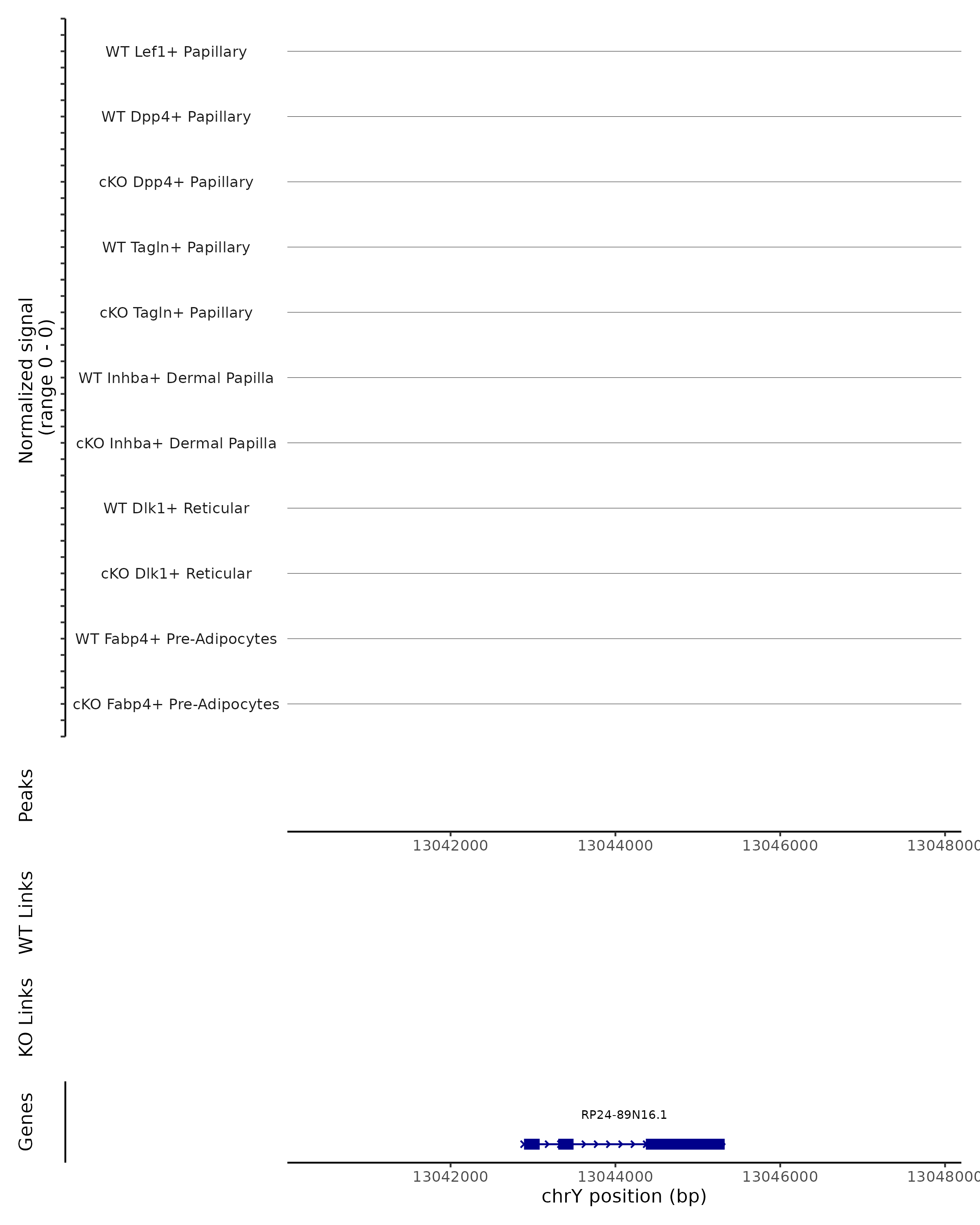 Normalized signal
(range 0 - 0)

WT Lef1+ Papillary
WT Dpp4+ Papillary
cKO Dpp4+ Papillary
WT Tagln+ Papillary
cKO Tagln+ Papillary
WT Inhba+ Dermal Papilla
cKO Inhba+ Dermal Papilla
WT Dlk1+ Reticular
cKO Dlk1+ Reticular
WT Fabp4+ Pre-Adipocytes
cKO Fabp4+ Pre-Adipocytes

Peaks

13042000 13044000 13046000 13048000

WT Links

KO Links

Genes

RP24-89N16.1

13042000 13044000 13046000 13048000
chrY position (bp)